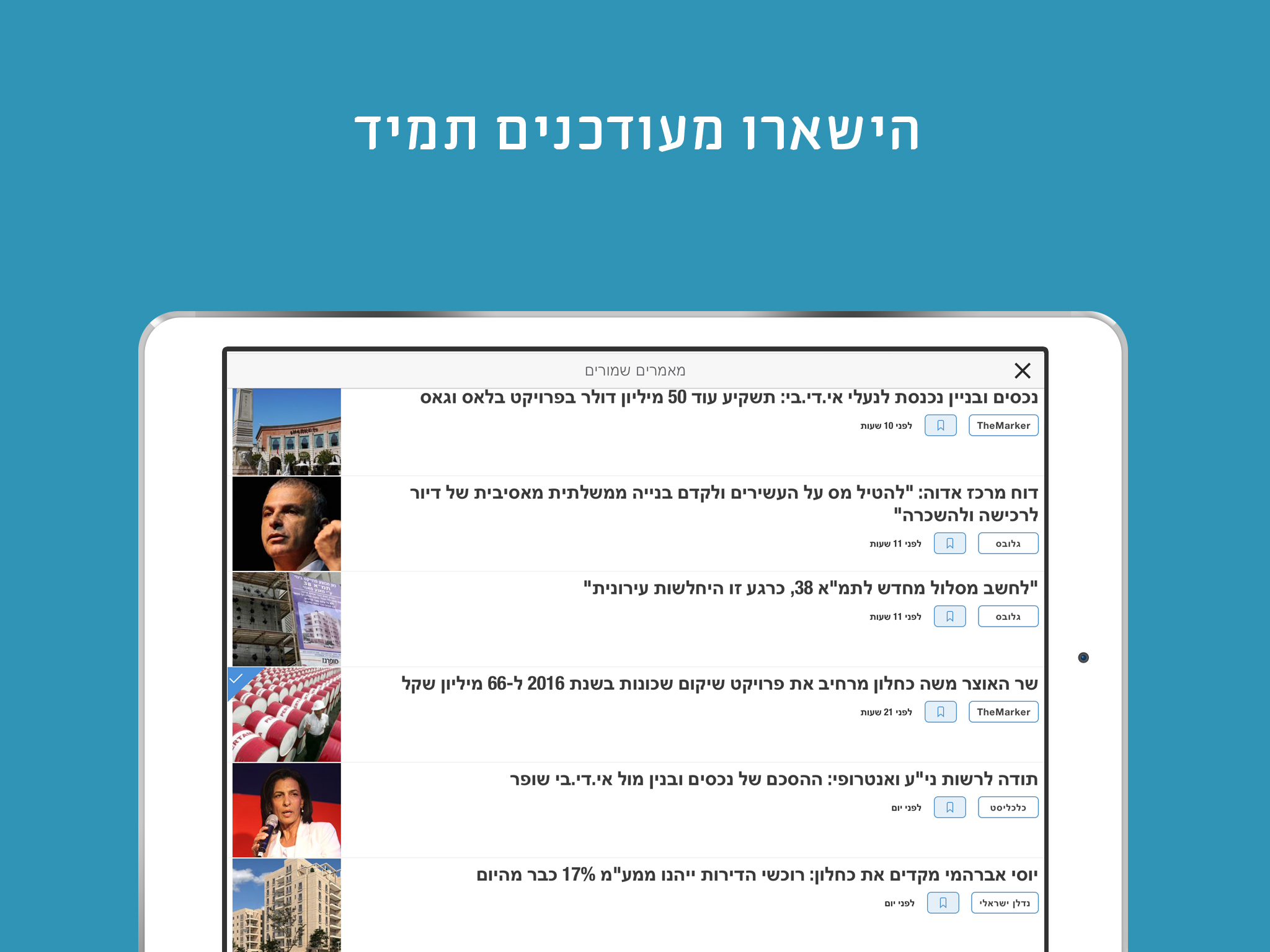 הישארו מעודכנים תמיד

מאמרים שמורים

נכסים ובניין נכנסת לנעלי אי.די.בי: תשקיע עוד 50 מיליון דולר בפרויקט בלאס וגאס
TheMarker
לפני 10 שעות

דוח מרכז אדוה: "להטיל מס על העשירים ולקדם בנייה ממשלתית מאסיבית של דיור לרכישה ולהשכרה"
גלובס
לפני 11 שעות

"לחשב מסלול מחדש לתמ"א 38, כרגע זו היחלשות עירונית"
גלובס
לפני 11 שעות

שר האוצר משה כחלון מרחיב את פרויקט שיקום שכונות בשנת 2016 ל-66 מיליון שקל
TheMarker
לפני 21 שעות

תודה לרשות ני"ע ואנטרופי: ההסכם של נכסים ובנין מול אי.די.בי שופר
כלכליסט
לפני יום

יוסי אברהמי מקדים את כחלון: רוכשי הדירות ייהנו ממע"מ 17% כבר מהיום
נדלן ישראלי
לפני יום